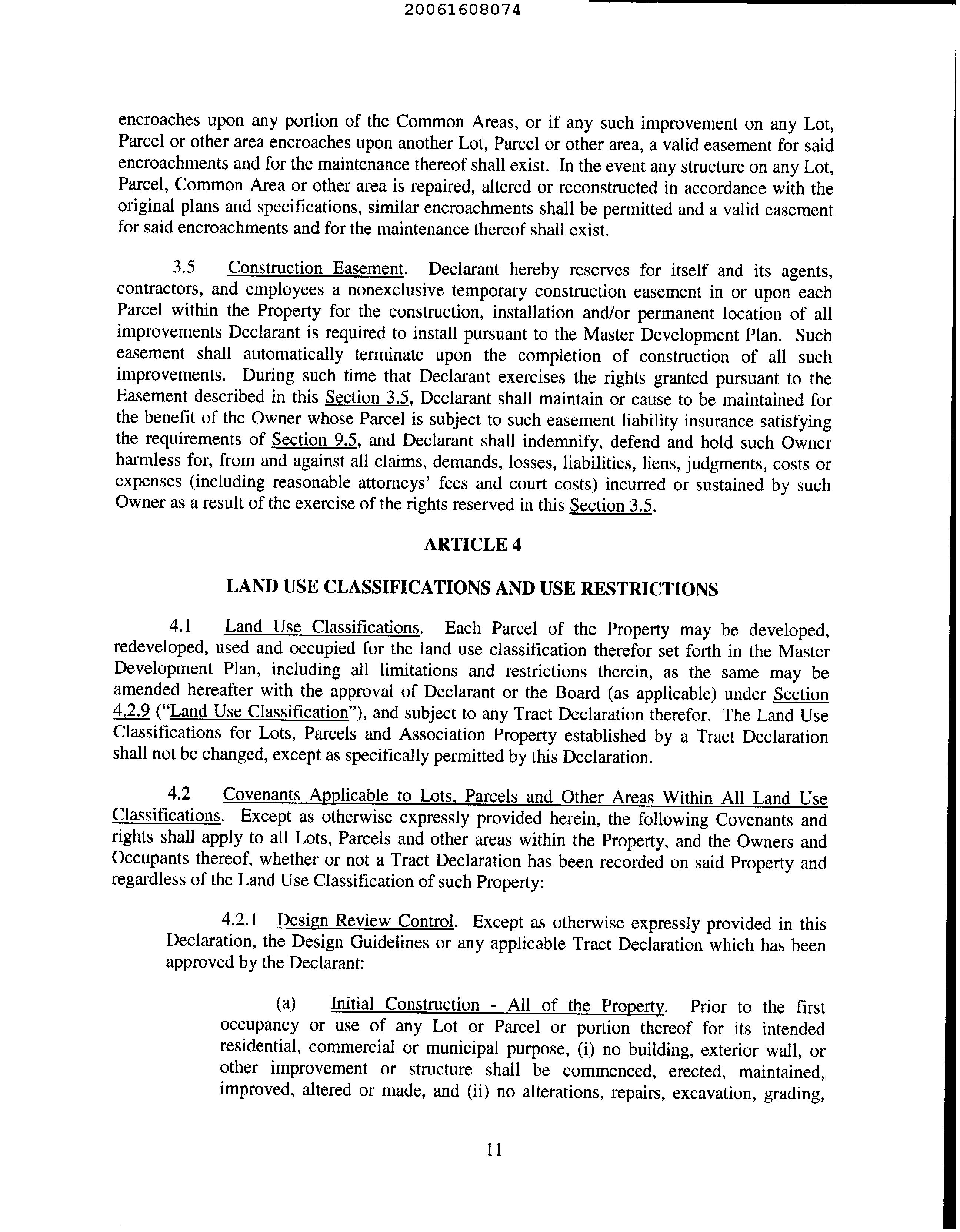 20061608074

encroaches upon any portion of the Common Areas, or if any such improvement on any Lot, Parcel or other area encroaches upon another Lot, Parcel or other area, a valid easement for said encroachments and for the maintenance thereof shall exist. In the event any structure on any Lot, Parcel, Common Area or other area is repaired, altered or reconstructed in accordance with the original plans and specifications, similar encroachments shall be permitted and a valid easement for said encroachments and for the maintenance thereof shall exist.

3.5 Construction Easement. Declarant hereby reserves for itself and its agents, contractors, and employees a nonexclusive temporary construction easement in or upon each Parcel within the Property for the construction, installation and/or permanent location of all improvements Declarant is required to install pursuant to the Master Development Plan. Such easement shall automatically terminate upon the completion of construction of all such improvements. During such time that Declarant exercises the rights granted pursuant to the Easement described in this Section 3.5, Declarant shall maintain or cause to be maintained for the benefit of the Owner whose Parcel is subject to such easement liability insurance satisfying the requirements of Section 9.5, and Declarant shall indemnify, defend and hold such Owner harmless for, from and against all claims, demands, losses, liabilities, liens, judgments, costs or expenses (including reasonable attorneys' fees and court costs) incurred or sustained by such Owner as a result of the exercise of the rights reserved in this Section 3.5.

ARTICLE 4

LAND USE CLASSIFICATIONS AND USE RESTRICTIONS

4.1 Land Use Classifications. Each Parcel of the Property may be developed, redeveloped, used and occupied for the land use classification therefor set forth in the Master Development Plan, including all limitations and restrictions therein, as the same may be amended hereafter with the approval of Declarant or the Board (as applicable) under Section 4.2.9 ("Land Use Classification"), and subject to any Tract Declaration therefor. The Land Use Classifications for Lots, Parcels and Association Property established by a Tract Declaration shall not be changed, except as specifically permitted by this Declaration.

4.2 Covenants Applicable to Lots, Parcels and Other Areas Within All Land Use Classifications. Except as otherwise expressly provided herein, the following Covenants and rights shall apply to all Lots, Parcels and other areas within the Property, and the Owners and Occupants thereof, whether or not a Tract Declaration has been recorded on said Property and regardless of the Land Use Classification of such Property:

4.2.1 Design Review Control. Except as otherwise expressly provided in this Declaration, the Design Guidelines or any applicable Tract Declaration which has been approved by the Declarant:

(a) Initial Construction - All of the Property. Prior to the first occupancy or use of any Lot or Parcel or portion thereof for its intended residential, commercial or municipal purpose, (i) no building, exterior wall, or other improvement or structure shall be commenced, erected, maintained, improved, altered or made, and (ii) no alterations, repairs, excavation, grading,

11